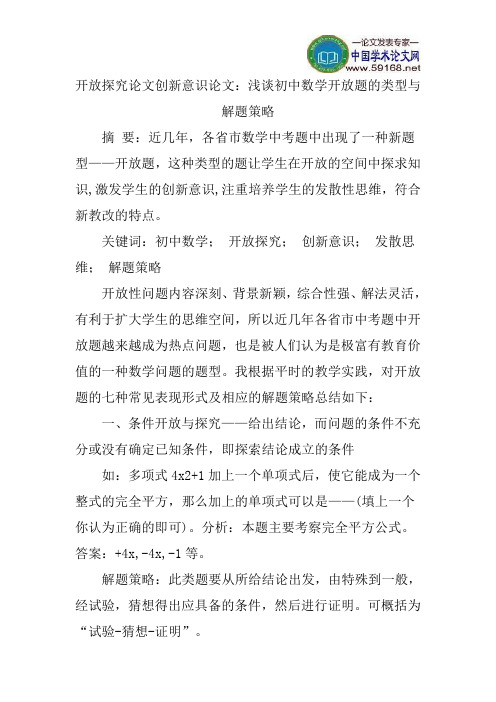 —论文发表专家—
中国学术论文网
www.59168.net

开放探究论文创新意识论文：浅谈初中数学开放题的类型与解题策略

摘 要：近几年，各省市数学中考题中出现了一种新题型——开放题，这种类型的题让学生在开放的空间中探求知识,激发学生的创新意识,注重培养学生的发散性思维，符合新教改的特点。

关键词：初中数学； 开放探究； 创新意识； 发散思维； 解题策略

开放性问题内容深刻、背景新颖，综合性强、解法灵活，有利于扩大学生的思维空间，所以近几年各省市中考题中开放题越来越成为热点问题，也是被人们认为是极富有教育价值的一种数学问题的题型。我根据平时的教学实践，对开放题的七种常见表现形式及相应的解题策略总结如下：

一、条件开放与探究——给出结论，而问题的条件不充分或没有确定已知条件，即探索结论成立的条件

如：多项式 4x2+1 加上一个单项式后，使它能成为一个整式的完全平方，那么加上的单项式可以是——(填上一个你认为正确的即可)。分析：本题主要考察完全平方公式。答案：+4x,-4x,-1 等。

解题策略：此类题要从所给结论出发，由特殊到一般，经试验，猜想得出应具备的条件，然后进行证明。可概括为“试验-猜想-证明”。